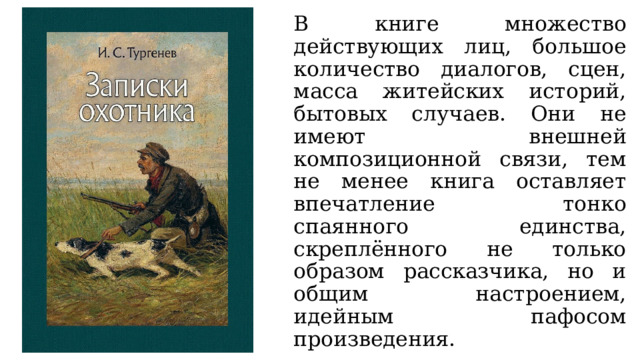 И. С. Тургенев
Записки охотника

В книге множество действующих лиц, большое количество диалогов, сцен, масса житейских историй, бытовых случаев. Они не имеют внешней композиционной связи, тем не менее книга оставляет впечатление тонко спаянного единства, скреплённого не только образом рассказчика, но и общим настроением, идейным пафосом произведения.